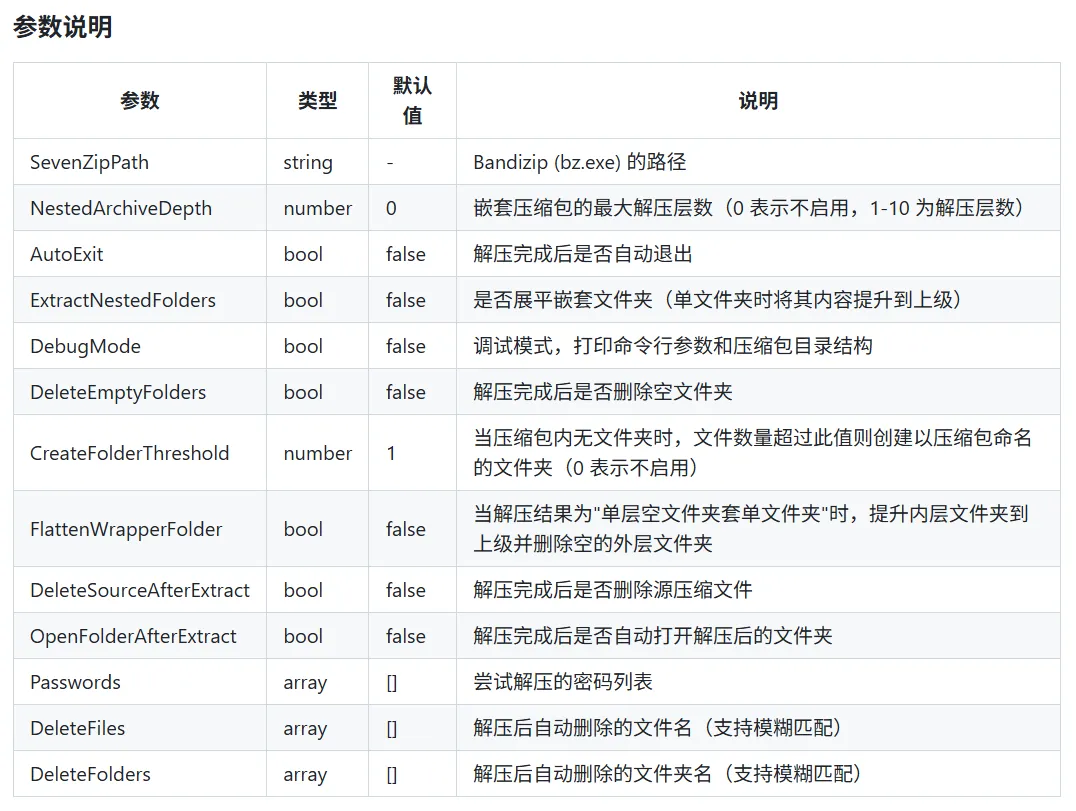 参数说明

| 参数 | 类型 | 默认值 | 说明 |
|---|---|---|---|
| SevenZipPath | string | - | Bandizip (bz.exe) 的路径 |
| NestedArchiveDepth | number | 0 | 嵌套压缩包的最大解压层数（0 表示不启用，1-10 为解压层数） |
| AutoExit | bool | false | 解压完成后是否自动退出 |
| ExtractNestedFolders | bool | false | 是否展平嵌套文件夹（单文件夹时将其内容提升到上级） |
| DebugMode | bool | false | 调试模式，打印命令行参数和压缩包目录结构 |
| DeleteEmptyFolders | bool | false | 解压完成后是否删除空文件夹 |
| CreateFolderThreshold | number | 1 | 当压缩包内无文件夹时，文件数量超过此值则创建以压缩包命名的文件夹（0 表示不启用） |
| FlattenWrapperFolder | bool | false | 当解压结果为"单层空文件夹套单文件夹"时，提升内层文件夹到上级并删除空的外层文件夹 |
| DeleteSourceAfterExtract | bool | false | 解压完成后是否删除源压缩文件 |
| OpenFolderAfterExtract | bool | false | 解压完成后是否自动打开解压后的文件夹 |
| Passwords | array | [] | 尝试解压的密码列表 |
| DeleteFiles | array | [] | 解压后自动删除的文件名（支持模糊匹配） |
| DeleteFolders | array | [] | 解压后自动删除的文件夹名（支持模糊匹配） |